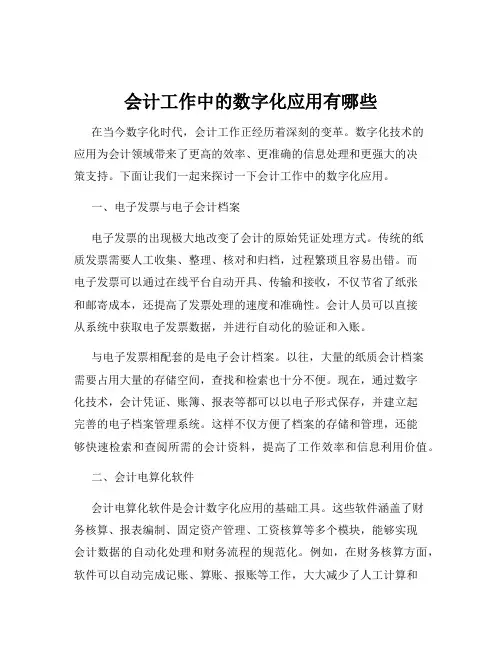 会计工作中的数字化应用有哪些

在当今数字化时代，会计工作正经历着深刻的变革。数字化技术的应用为会计领域带来了更高的效率、更准确的信息处理和更强大的决策支持。下面让我们一起来探讨一下会计工作中的数字化应用。

一、电子发票与电子会计档案

电子发票的出现极大地改变了会计的原始凭证处理方式。传统的纸质发票需要人工收集、整理、核对和归档，过程繁琐且容易出错。而电子发票可以通过在线平台自动开具、传输和接收，不仅节省了纸张和邮寄成本，还提高了发票处理的速度和准确性。会计人员可以直接从系统中获取电子发票数据，并进行自动化的验证和入账。

与电子发票相配套的是电子会计档案。以往，大量的纸质会计档案需要占用大量的存储空间，查找和检索也十分不便。现在，通过数字化技术，会计凭证、账簿、报表等都可以以电子形式保存，并建立起完善的电子档案管理系统。这样不仅方便了档案的存储和管理，还能够快速检索和查阅所需的会计资料，提高了工作效率和信息利用价值。

二、会计电算化软件

会计电算化软件是会计数字化应用的基础工具。这些软件涵盖了财务核算、报表编制、固定资产管理、工资核算等多个模块，能够实现会计数据的自动化处理和财务流程的规范化。例如，在财务核算方面，软件可以自动完成记账、算账、报账等工作，大大减少了人工计算和